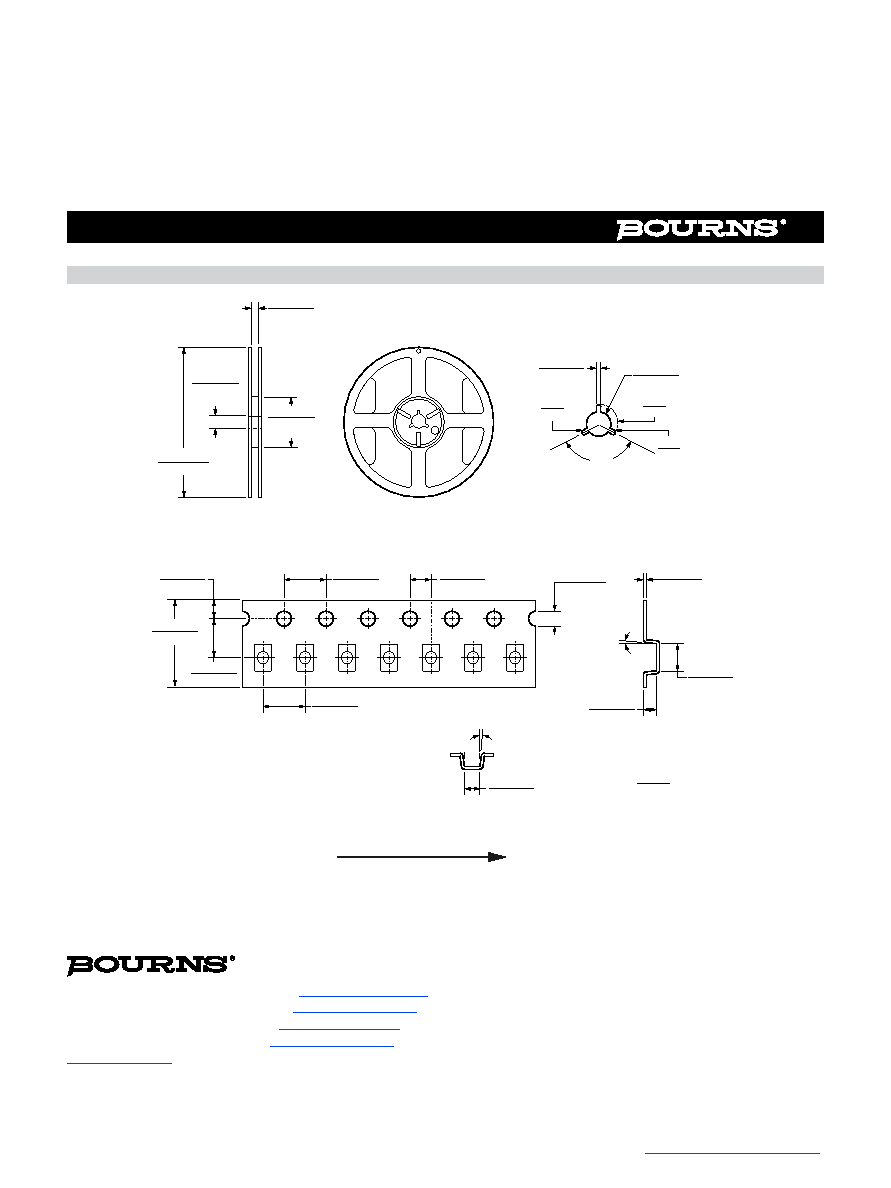 BOURNS®

BOURNS®